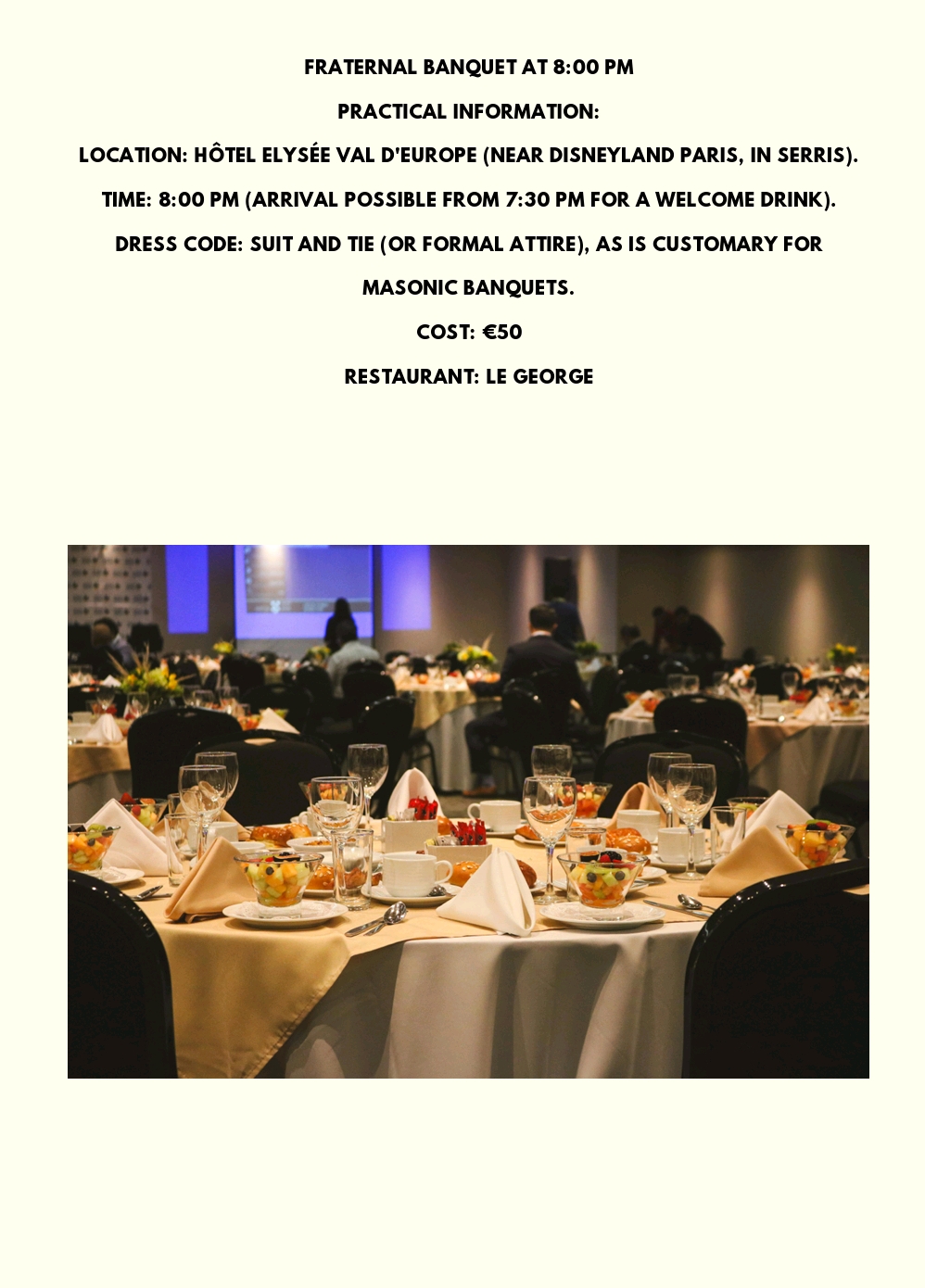 FRATERNAL BANQUET AT 8:00 PM

PRACTICAL INFORMATION:

LOCATION: HÔTEL ELYSÉE VAL D'EUROPE (NEAR DISNEYLAND PARIS, IN SERRIS).

TIME: 8:00 PM (ARRIVAL POSSIBLE FROM 7:30 PM FOR A WELCOME DRINK).

DRESS CODE: SUIT AND TIE (OR FORMAL ATTIRE), AS IS CUSTOMARY FOR MASONIC BANQUETS.

COST: €50

RESTAURANT: LE GEORGE